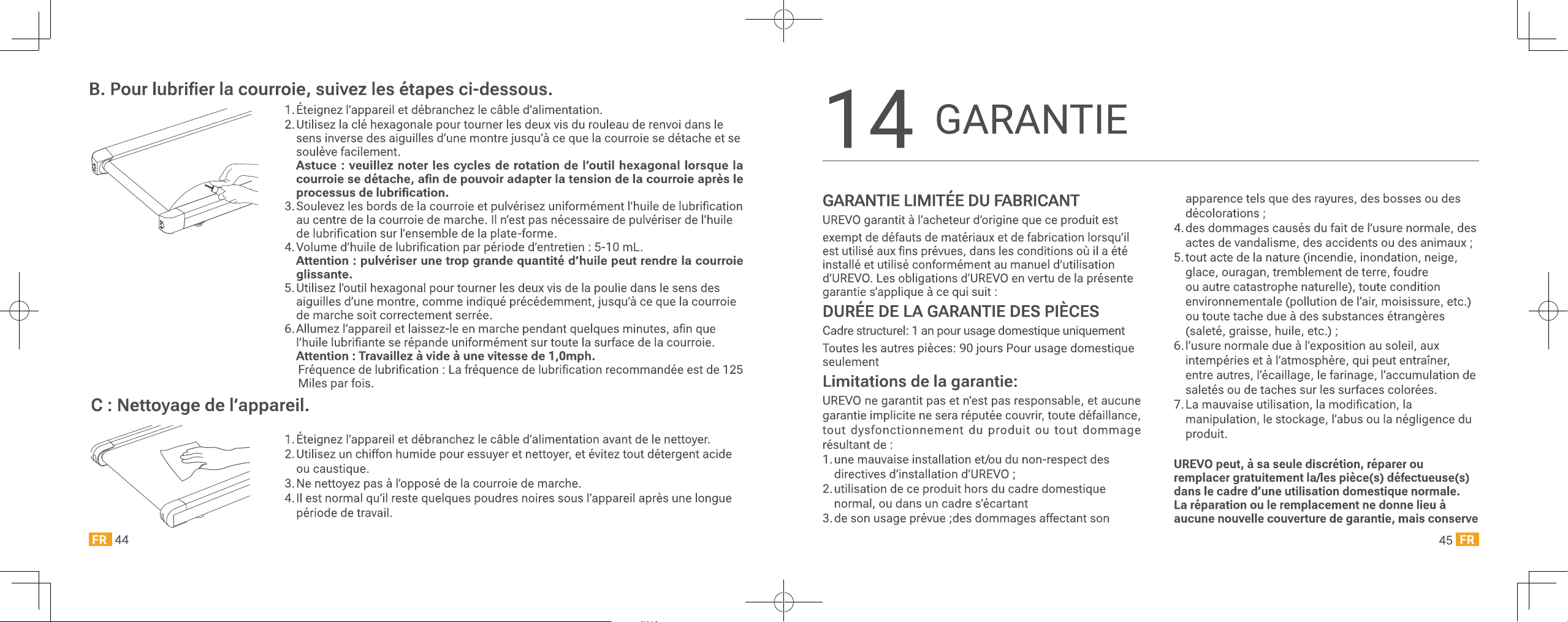 B. Pour lubrifier la courroie, suivez les étapes ci-dessous.

1. Éteignez l'appareil et débranchez le câble d'alimentation.
2. Utilisez la clé hexagonale pour tourner les deux vis du rouleau de renvoi dans le sens inverse des aiguilles d'une montre jusqu'à ce que la courroie se détache et se soulève facilement.
Astuce : veuillez noter les cycles de rotation de l'outil hexagonal lorsque la courroie se détache, afin de pouvoir adapter la tension de la courroie après le processus de lubrification.
3. Soulevez les bords de la courroie et pulvérisez uniformément l'huile de lubrification au centre de la courroie de marche. Il n'est pas nécessaire de pulvériser de l'huile de lubrification sur l'ensemble de la plate-forme.
4. Volume d'huile de lubrification par période d'entretien : 5-10 mL.
Attention : pulvériser une trop grande quantité d'huile peut rendre la courroie glissante.
5. Utilisez l'outil hexagonal pour tourner les deux vis de la poulie dans le sens des aiguilles d'une montre, comme indiqué précédemment, jusqu'à ce que la courroie de marche soit correctement serrée.
6. Allumez l'appareil et laissez-le en marche pendant quelques minutes, afin que l'huile lubrifiante se répande uniformément sur toute la surface de la courroie.
Attention : Travaillez à vide à une vitesse de 1,0mph.
Fréquence de lubrification : La fréquence de lubrification recommandée est de 125 Miles par fois.

C : Nettoyage de l'appareil.

1. Éteignez l'appareil et débranchez le câble d'alimentation avant de le nettoyer.
2. Utilisez un chiffon humide pour essuyer et nettoyer, et évitez tout détergent acide ou caustique.
3. Ne nettoyez pas à l'opposé de la courroie de marche.
4. Il est normal qu'il reste quelques poudres noires sous l'appareil après une longue période de travail.

FR 44

14 GARANTIE

GARANTIE LIMITÉE DU FABRICANT

UREVO garantit à l'acheteur d'origine que ce produit est

exempt de défauts de matériaux et de fabrication lorsqu'il est utilisé aux fins prévues, dans les conditions où il a été installé et utilisé conformément au manuel d'utilisation d'UREVO. Les obligations d'UREVO en vertu de la présente garantie s'applique à ce qui suit :

DURÉE DE LA GARANTIE DES PIÈCES

Cadre structurel: 1 an pour usage domestique uniquement

Toutes les autres pièces: 90 jours Pour usage domestique seulement

Limitations de la garantie:

UREVO ne garantit pas et n'est pas responsable, et aucune garantie implicite ne sera réputée couvrir, toute défaillance, tout dysfonctionnement du produit ou tout dommage résultant de :
1. une mauvaise installation et/ou du non-respect des directives d'installation d'UREVO ;
2. utilisation de ce produit hors du cadre domestique normal, ou dans un cadre s'écartant
3. de son usage prévue ;des dommages affectant son apparence tels que des rayures, des bosses ou des décolorations ;
4. des dommages causés du fait de l'usure normale, des actes de vandalisme, des accidents ou des animaux ;
5. tout acte de la nature (incendie, inondation, neige, glace, ouragan, tremblement de terre, foudre ou autre catastrophe naturelle), toute condition environnementale (pollution de l'air, moisissure, etc.) ou toute tache due à des substances étrangères (saleté, graisse, huile, etc.) ;
6. l'usure normale due à l'exposition au soleil, aux intempéries et à l'atmosphère, qui peut entraîner, entre autres, l'écaillage, le farinage, l'accumulation de saletés ou de taches sur les surfaces colorées.
7. La mauvaise utilisation, la modification, la manipulation, le stockage, l'abus ou la négligence du produit.

UREVO peut, à sa seule discrétion, réparer ou remplacer gratuitement la/les pièce(s) défectueuse(s) dans le cadre d'une utilisation domestique normale. La réparation ou le remplacement ne donne lieu à aucune nouvelle couverture de garantie, mais conserve

45 FR